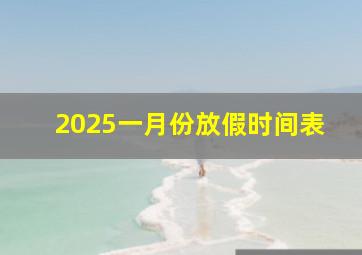 2025一月份放假时间表